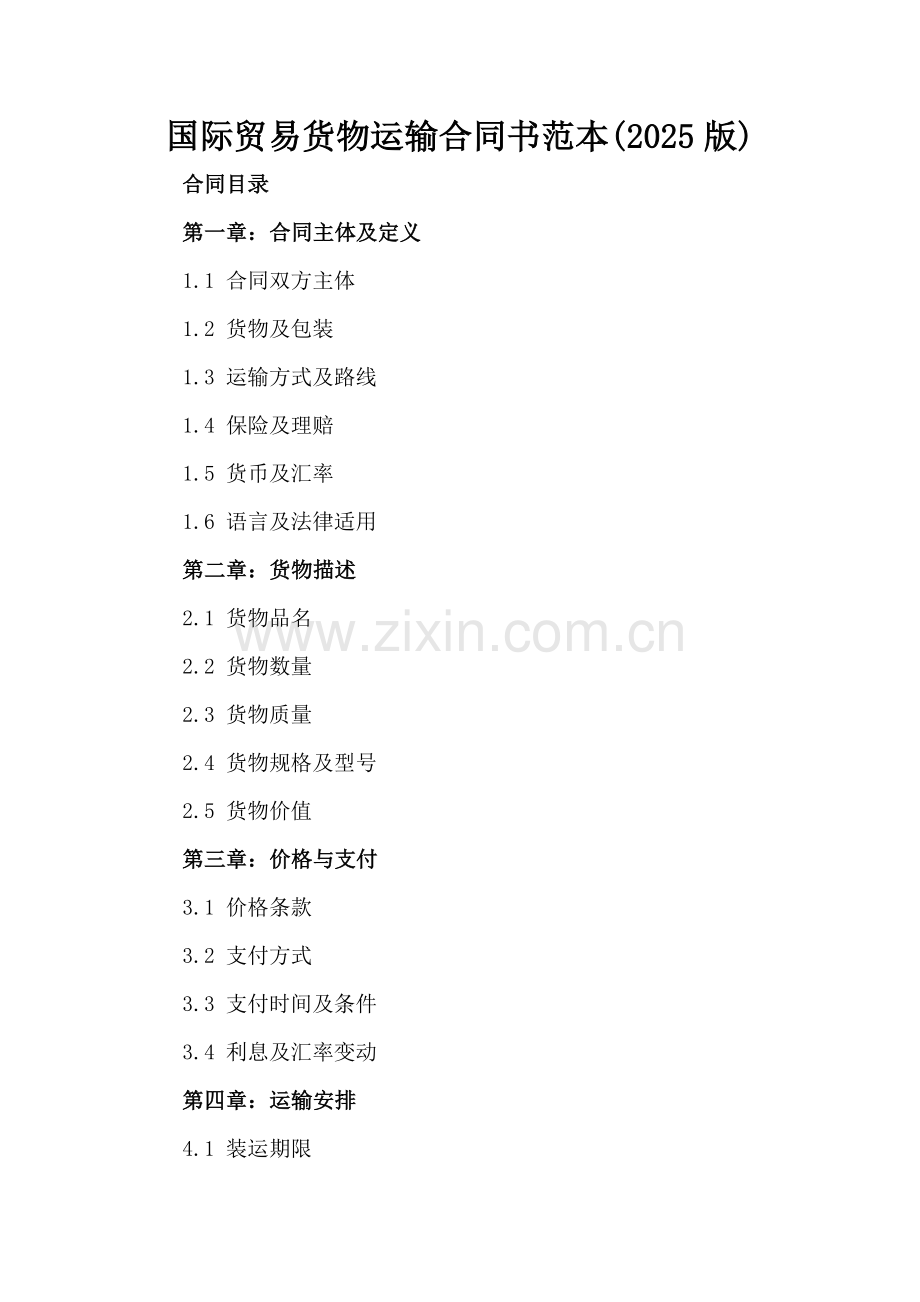 国际贸易货物运输合同书范本(2025版)

合同目录

第一章：合同主体及定义

1.1 合同双方主体

1.2 货物及包装

1.3 运输方式及路线

1.4 保险及理赔

1.5 货币及汇率

1.6 语言及法律适用

第二章：货物描述

2.1 货物品名

2.2 货物数量

2.3 货物质量

2.4 货物规格及型号

2.5 货物价值

第三章：价格与支付

3.1 价格条款

3.2 支付方式

3.3 支付时间及条件

3.4 利息及汇率变动

第四章：运输安排

4.1 装运期限

www.zixin.com.cn